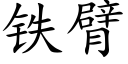 铁臂